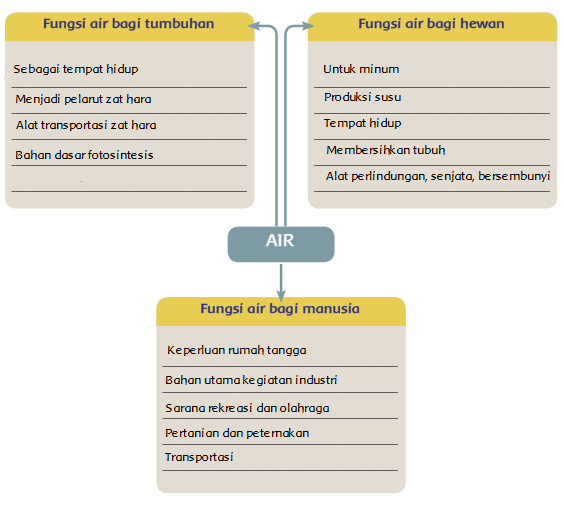 Fungsi air bagi tumbuhan

Sebagai tempat hidup

Menjadi pelarut zat hara

Alat transportasi zat hara

Bahan dasar fotosintesis

Fungsi air bagi hewan

Untuk minum

Produksi susu

Tempat hidup

Membersihkan tubuh

Alat perlindungan, senjata, bersembunyi

AIR

Fungsi air bagi manusia

Keperluan rumah tangga

Bahan utama kegiatan industri

Sarana rekreasi dan olahraga

Pertanian dan peternakan

Transportasi